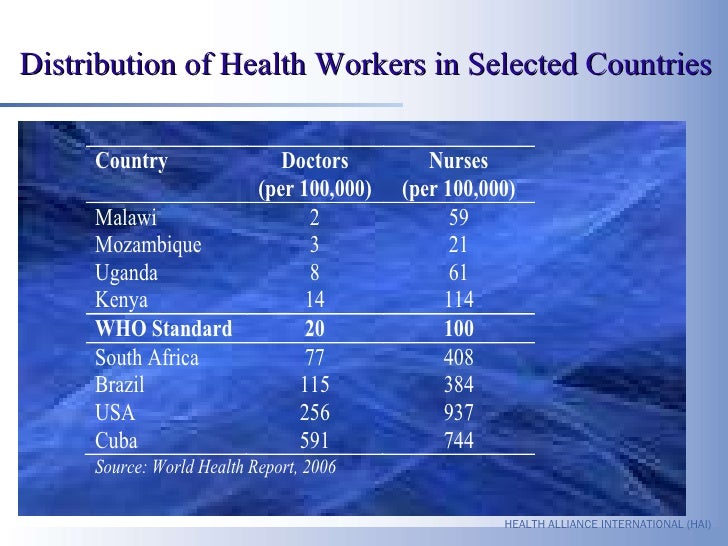 Distribution of Health Workers in Selected Countries

| Country | Doctors (per 100,000) | Nurses (per 100,000) |
|---|---|---|
| Malawi | 2 | 59 |
| Mozambique | 3 | 21 |
| Uganda | 8 | 61 |
| Kenya | 14 | 114 |
| **WHO Standard** | **20** | **100** |
| South Africa | 77 | 408 |
| Brazil | 115 | 384 |
| USA | 256 | 937 |
| Cuba | 591 | 744 |

Source: World Health Report, 2006

HEALTH ALLIANCE INTERNATIONAL (HAI)